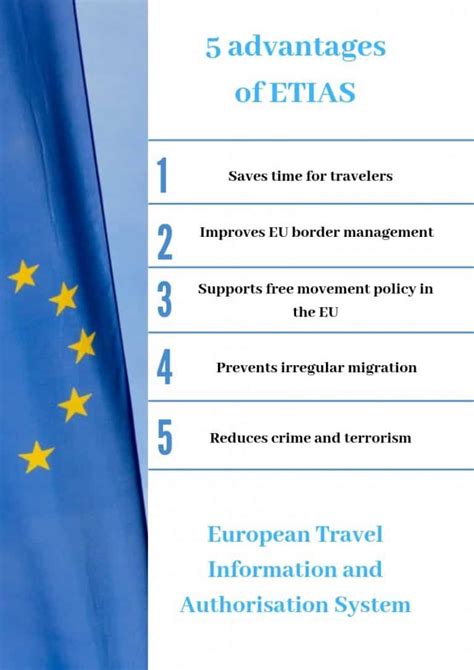 5 advantages of ETIAS

1 Saves time for travelers

2 Improves EU border management

3 Supports free movement policy in the EU

4 Prevents irregular migration

5 Reduces crime and terrorism

European Travel Information and Authorisation System